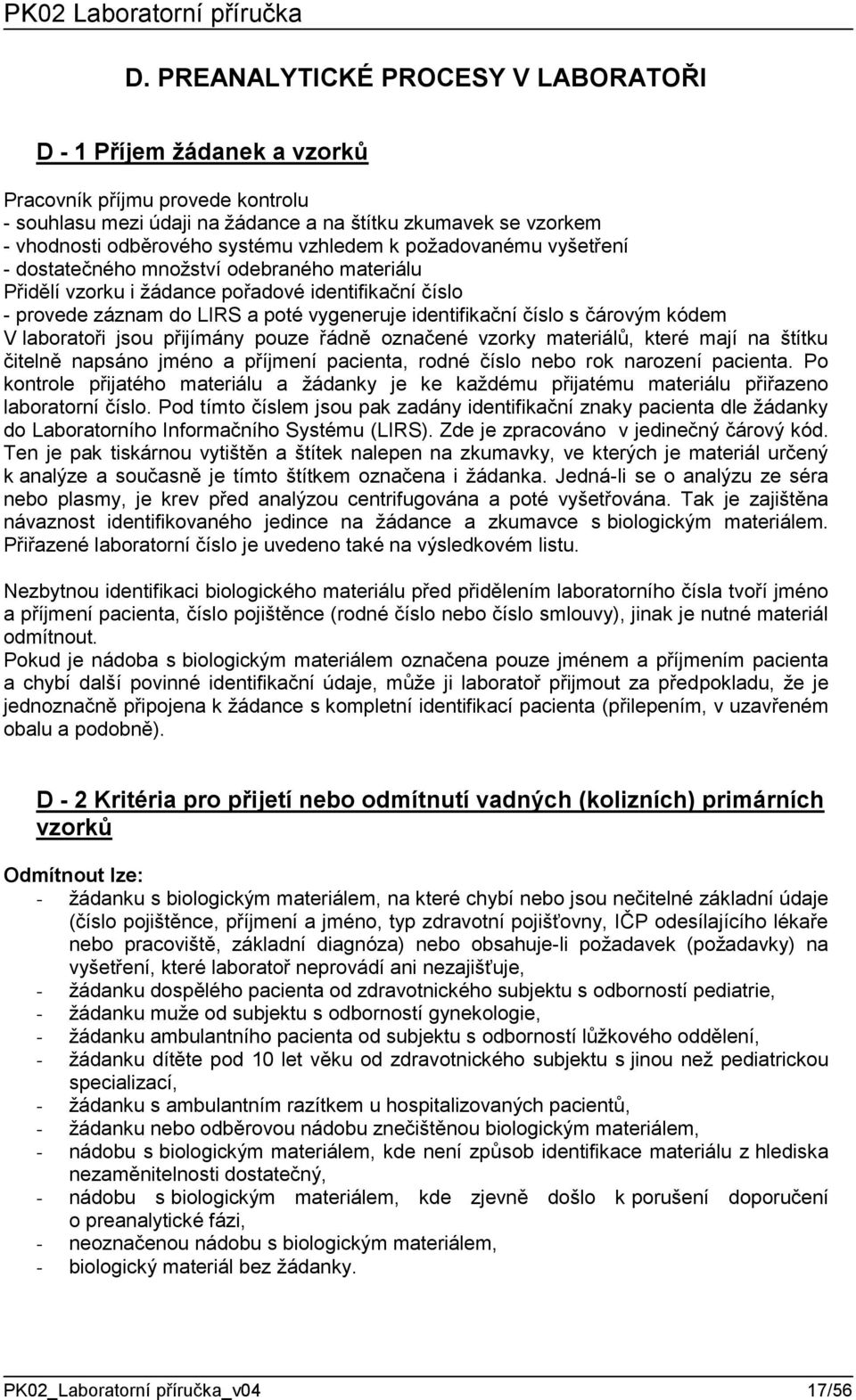 PK02 Laboratorní příručka

D. PREANALYTICKÉ PROCESY V LABORATOŘI

D - 1 Příjem žádanek a vzorků

Pracovník příjmu provede kontrolu
- souhlasu mezi údaji na žádance a na štítku zkumavek se vzorkem
- vhodnosti odběrového systému vzhledem k požadovanému vyšetření
- dostatečného množství odebraného materiálu
Přidělí vzorku i žádance pořadové identifikační číslo
- provede záznam do LIRS a poté vygeneruje identifikační číslo s čárovým kódem
V laboratoři jsou přijímány pouze řádně označené vzorky materiálů, které mají na štítku čitelně napsáno jméno a příjmení pacienta, rodné číslo nebo rok narození pacienta. Po kontrole přijatého materiálu a žádanky je ke každému přijatému materiálu přiřazeno laboratorní číslo. Pod tímto číslem jsou pak zadány identifikační znaky pacienta dle žádanky do Laboratorního Informačního Systému (LIRS). Zde je zpracováno v jedinečný čárový kód. Ten je pak tiskárnou vytištěn a štítek nalepen na zkumavky, ve kterých je materiál určený k analýze a současně je tímto štítkem označena i žádanka. Jedná-li se o analýzu ze séra nebo plasmy, je krev před analýzou centrifugována a poté vyšetřována. Tak je zajištěna návaznost identifikovaného jedince na žádance a zkumavce s biologickým materiálem. Přiřazené laboratorní číslo je uvedeno také na výsledkovém listu.

Nezbytnou identifikaci biologického materiálu před přidělením laboratorního čísla tvoří jméno a příjmení pacienta, číslo pojištěnce (rodné číslo nebo číslo smlouvy), jinak je nutné materiál odmítnout.
Pokud je nádoba s biologickým materiálem označena pouze jménem a příjmením pacienta a chybí další povinné identifikační údaje, může ji laboratoř přijmout za předpokladu, že je jednoznačně připojena k žádance s kompletní identifikací pacienta (přilepením, v uzavřeném obalu a podobně).

D - 2 Kritéria pro přijetí nebo odmítnutí vadných (kolizních) primárních vzorků

Odmítnout lze:
- žádanku s biologickým materiálem, na které chybí nebo jsou nečitelné základní údaje (číslo pojištěnce, příjmení a jméno, typ zdravotní pojišťovny, IČP odesílajícího lékaře nebo pracoviště, základní diagnóza) nebo obsahuje-li požadavek (požadavky) na vyšetření, které laboratoř neprovádí ani nezajišťuje,
- žádanku dospělého pacienta od zdravotnického subjektu s odborností pediatrie,
- žádanku muže od subjektu s odborností gynekologie,
- žádanku ambulantního pacienta od subjektu s odborností lůžkového oddělení,
- žádanku dítěte pod 10 let věku od zdravotnického subjektu s jinou než pediatrickou specializací,
- žádanku s ambulantním razítkem u hospitalizovaných pacientů,
- žádanku nebo odběrovou nádobu znečištěnou biologickým materiálem,
- nádobu s biologickým materiálem, kde není způsob identifikace materiálu z hlediska nezaměnitelnosti dostatečný,
- nádobu s biologickým materiálem, kde zjevně došlo k porušení doporučení o preanalytické fázi,
- neoznačenou nádobu s biologickým materiálem,
- biologický materiál bez žádanky.

PK02_Laboratorní příručka_v04 17/56